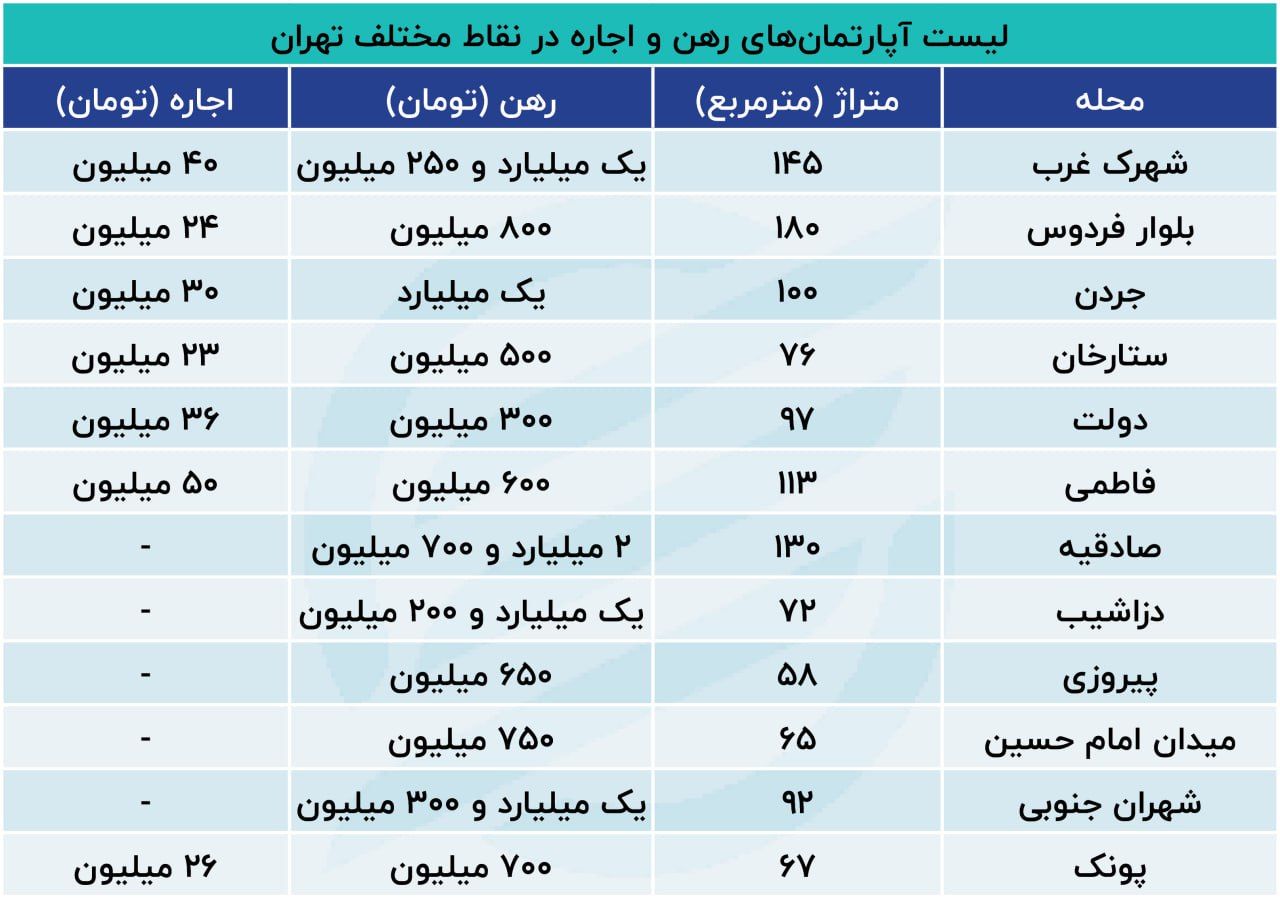 لیست آپارتمان‌های رهن و اجاره در نقاط مختلف تهران

| محله | متراژ (مترمربع) | رهن (تومان) | اجاره (تومان) |
|---|---|---|---|
| شهرک غرب | ۱۴۵ | یک میلیارد و ۲۵۰ میلیون | ۴۰ میلیون |
| بلوار فردوس | ۱۸۰ | ۸۰۰ میلیون | ۲۴ میلیون |
| جردن | ۱۰۰ | یک میلیارد | ۳۰ میلیون |
| ستارخان | ۷۶ | ۵۰۰ میلیون | ۲۳ میلیون |
| دولت | ۹۷ | ۳۰۰ میلیون | ۳۶ میلیون |
| فاطمی | ۱۱۳ | ۶۰۰ میلیون | ۵۰ میلیون |
| صادقیه | ۱۳۰ | ۲ میلیارد و ۷۰۰ میلیون | - |
| دزاشیب | ۷۲ | یک میلیارد و ۲۰۰ میلیون | - |
| پیروزی | ۵۸ | ۶۵۰ میلیون | - |
| میدان امام حسین | ۶۵ | ۷۵۰ میلیون | - |
| شهران جنوبی | ۹۲ | یک میلیارد و ۳۰۰ میلیون | - |
| پونک | ۶۷ | ۷۰۰ میلیون | ۲۶ میلیون |